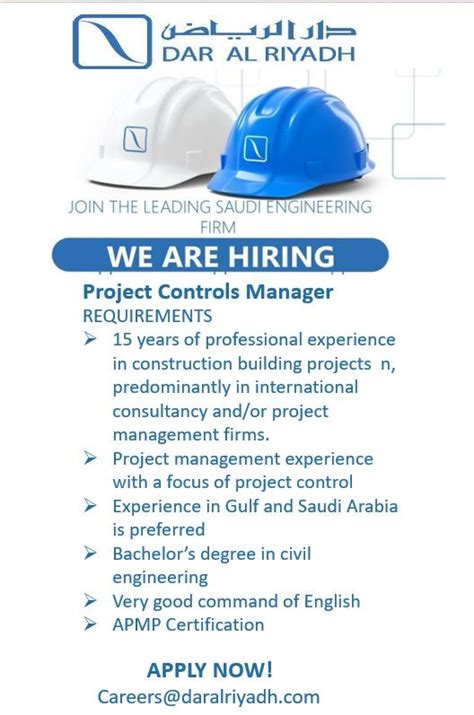 دار الرياض
DAR AL RIYADH

JOIN THE LEADING SAUDI ENGINEERING FIRM

WE ARE HIRING

Project Controls Manager
REQUIREMENTS
➢ 15 years of professional experience in construction building projects n, predominantly in international consultancy and/or project management firms.
➢ Project management experience with a focus of project control
➢ Experience in Gulf and Saudi Arabia is preferred
➢ Bachelor's degree in civil engineering
➢ Very good command of English
➢ APMP Certification

APPLY NOW!
Careers@daralriyadh.com